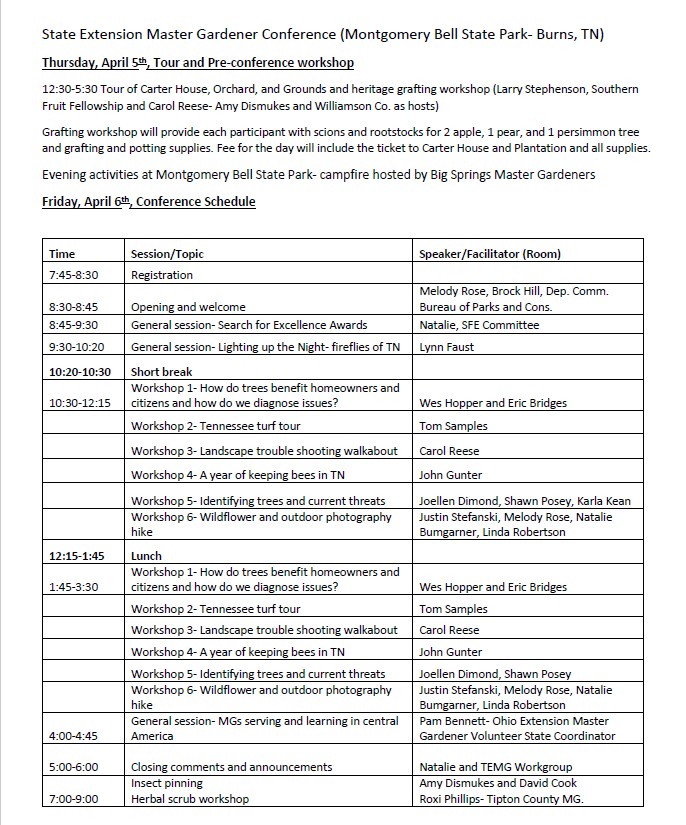 State Extension Master Gardener Conference (Montgomery Bell State Park- Burns, TN)

Thursday, April 5th, Tour and Pre-conference workshop

12:30-5:30 Tour of Carter House, Orchard, and Grounds and heritage grafting workshop (Larry Stephenson, Southern Fruit Fellowship and Carol Reese- Amy Dismukes and Williamson Co. as hosts)

Grafting workshop will provide each participant with scions and rootstocks for 2 apple, 1 pear, and 1 persimmon tree and grafting and potting supplies. Fee for the day will include the ticket to Carter House and Plantation and all supplies.

Evening activities at Montgomery Bell State Park- campfire hosted by Big Springs Master Gardeners

Friday, April 6th, Conference Schedule

| Time | Session/Topic | Speaker/Facilitator (Room) |
|---|---|---|
| 7:45-8:30 | Registration | |
| 8:30-8:45 | Opening and welcome | Melody Rose, Brock Hill, Dep. Comm. Bureau of Parks and Cons. |
| 8:45-9:30 | General session- Search for Excellence Awards | Natalie, SFE Committee |
| 9:30-10:20 | General session- Lighting up the Night- fireflies of TN | Lynn Faust |
| 10:20-10:30 | Short break | |
| 10:30-12:15 | Workshop 1- How do trees benefit homeowners and citizens and how do we diagnose issues? | Wes Hopper and Eric Bridges |
| | Workshop 2- Tennessee turf tour | Tom Samples |
| | Workshop 3- Landscape trouble shooting walkabout | Carol Reese |
| | Workshop 4- A year of keeping bees in TN | John Gunter |
| | Workshop 5- Identifying trees and current threats | Joellen Dimond, Shawn Posey, Karla Kean |
| | Workshop 6- Wildflower and outdoor photography hike | Justin Stefanski, Melody Rose, Natalie Bumgarner, Linda Robertson |
| 12:15-1:45 | Lunch | |
| 1:45-3:30 | Workshop 1- How do trees benefit homeowners and citizens and how do we diagnose issues? | Wes Hopper and Eric Bridges |
| | Workshop 2- Tennessee turf tour | Tom Samples |
| | Workshop 3- Landscape trouble shooting walkabout | Carol Reese |
| | Workshop 4- A year of keeping bees in TN | John Gunter |
| | Workshop 5- Identifying trees and current threats | Joellen Dimond, Shawn Posey |
| | Workshop 6- Wildflower and outdoor photography hike | Justin Stefanski, Melody Rose, Natalie Bumgarner, Linda Robertson |
| 4:00-4:45 | General session- MGs serving and learning in central America | Pam Bennett- Ohio Extension Master Gardener Volunteer State Coordinator |
| 5:00-6:00 | Closing comments and announcements | Natalie and TEMG Workgroup |
| 7:00-9:00 | Insect pinning Herbal scrub workshop | Amy Dismukes and David Cook Roxi Phillips- Tipton County MG. |